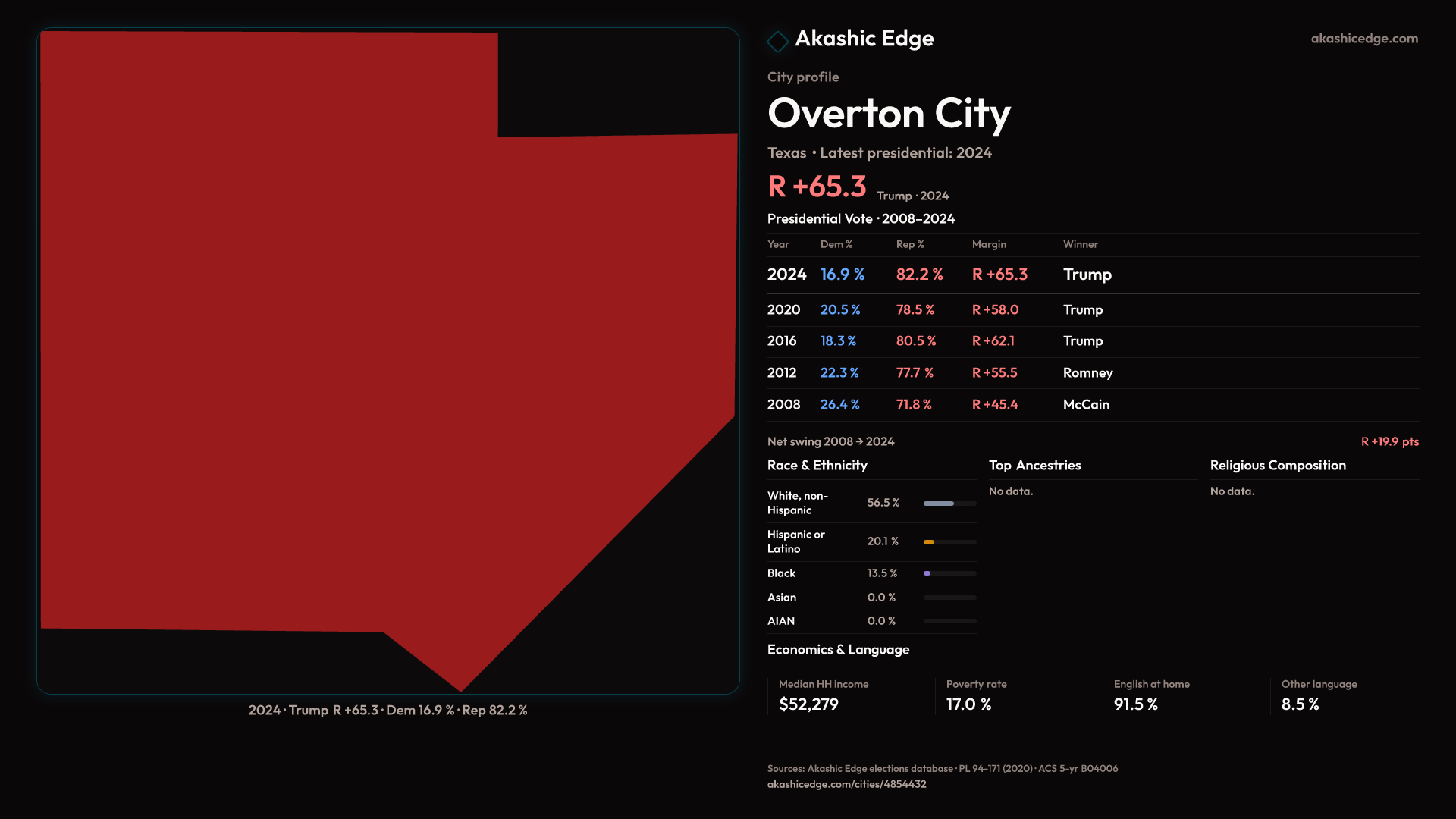 2024 · Trump R +65.3 · Dem 16.9 % · Rep 82.2 %

Akashic Edge

akashicedge.com

City profile

Overton City

Texas · Latest presidential: 2024

R +65.3 Trump · 2024

Presidential Vote · 2008–2024

| Year | Dem % | Rep % | Margin | Winner |
|---|---|---|---|---|
| 2024 | 16.9 % | 82.2 % | R +65.3 | Trump |
| 2020 | 20.5 % | 78.5 % | R +58.0 | Trump |
| 2016 | 18.3 % | 80.5 % | R +62.1 | Trump |
| 2012 | 22.3 % | 77.7 % | R +55.5 | Romney |
| 2008 | 26.4 % | 71.8 % | R +45.4 | McCain |

Net swing 2008 → 2024 R +19.9 pts

Race & Ethnicity

White, non-Hispanic 56.5 %

Hispanic or Latino 20.1 %

Black 13.5 %

Asian 0.0 %

AIAN 0.0 %

Top Ancestries

No data.

Religious Composition

No data.

Economics & Language

Median HH income
$52,279

Poverty rate
17.0 %

English at home
91.5 %

Other language
8.5 %

Sources: Akashic Edge elections database · PL 94-171 (2020) · ACS 5-yr B04006
akashicedge.com/cities/4854432